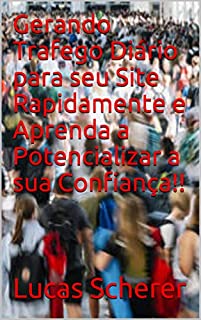 Gerando Trafego Diário para seu Site Rapidamente e Aprenda a Potencializar a sua Confiança!!

Lucas Scherer